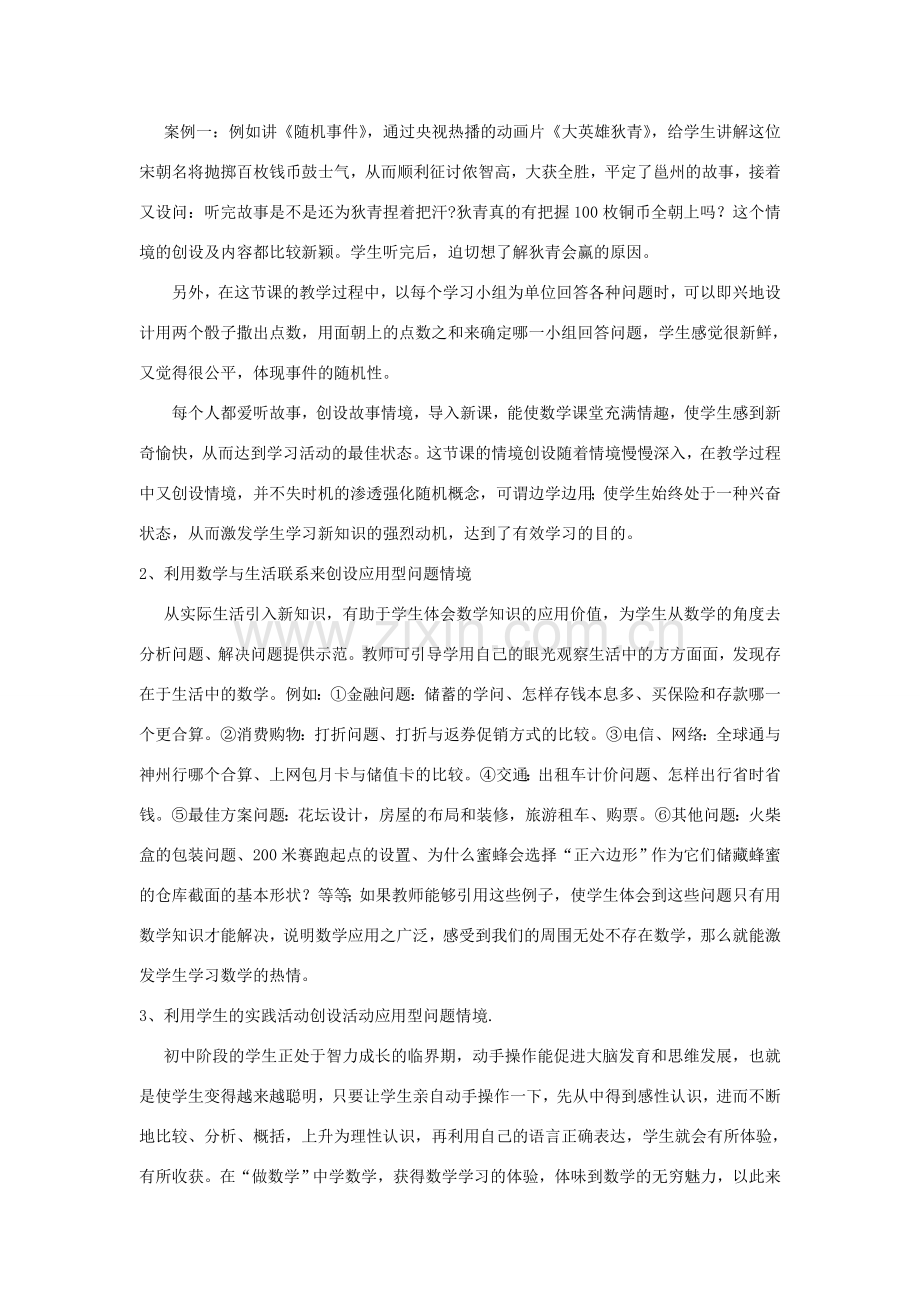 案例一：例如讲《随机事件》，通过央视热播的动画片《大英雄狄青》，给学生讲解这位宋朝名将抛掷百枚钱币鼓士气，从而顺利征讨侬智高，大获全胜，平定了邕州的故事，接着又设问：听完故事是不是还为狄青捏着把汗?狄青真的有把握100枚铜币全朝上吗？这个情境的创设及内容都比较新颖。学生听完后，迫切想了解狄青会赢的原因。

另外，在这节课的教学过程中，以每个学习小组为单位回答各种问题时，可以即兴地设计用两个骰子撒出点数，用面朝上的点数之和来确定哪一小组回答问题，学生感觉很新鲜，又觉得很公平，体现事件的随机性。

每个人都爱听故事，创设故事情境，导入新课，能使数学课堂充满情趣，使学生感到新奇愉快，从而达到学习活动的最佳状态。这节课的情境创设随着情境慢慢深入，在教学过程中又创设情境，并不失时机的渗透强化随机概念，可谓边学边用;使学生始终处于一种兴奋状态，从而激发学生学习新知识的强烈动机，达到了有效学习的目的。

2、利用数学与生活联系来创设应用型问题情境

从实际生活引入新知识，有助于学生体会数学知识的应用价值，为学生从数学的角度去分析问题、解决问题提供示范。教师可引导学用自己的眼光观察生活中的方方面面，发现存在于生活中的数学。例如：①金融问题：储蓄的学问、怎样存钱本息多、买保险和存款哪一个更合算。②消费购物：打折问题、打折与返券促销方式的比较。③电信、网络：全球通与神州行哪个合算、上网包月卡与储值卡的比较。④交通：出租车计价问题、怎样出行省时省钱。⑤最佳方案问题：花坛设计，房屋的布局和装修，旅游租车、购票。⑥其他问题：火柴盒的包装问题、200米赛跑起点的设置、为什么蜜蜂会选择“正六边形”作为它们储藏蜂蜜的仓库截面的基本形状？等等;如果教师能够引用这些例子，使学生体会到这些问题只有用数学知识才能解决，说明数学应用之广泛，感受到我们的周围无处不存在数学，那么就能激发学生学习数学的热情。

3、利用学生的实践活动创设活动应用型问题情境.

初中阶段的学生正处于智力成长的临界期，动手操作能促进大脑发育和思维发展，也就是使学生变得越来越聪明，只要让学生亲自动手操作一下，先从中得到感性认识，进而不断地比较、分析、概括，上升为理性认识，再利用自己的语言正确表达，学生就会有所体验，有所收获。在“做数学”中学数学，获得数学学习的体验，体味到数学的无穷魅力，以此来

www.zixin.com.cn